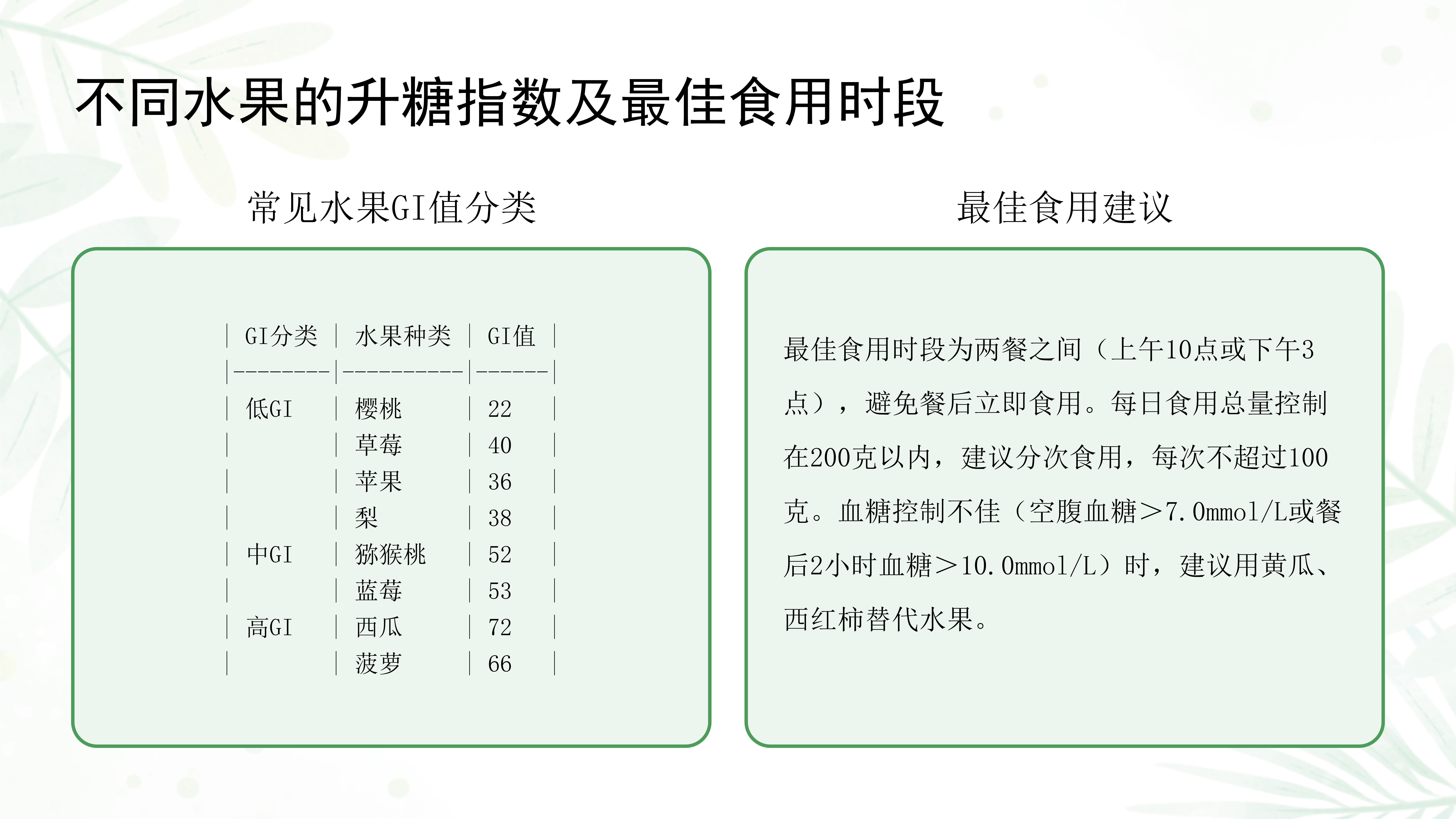 不同水果的升糖指数及最佳食用时段

常见水果GI值分类

| GI分类 | 水果种类 | GI值 |
|---|---|---|
| 低GI | 樱桃 | 22 |
| | 草莓 | 40 |
| | 苹果 | 36 |
| | 梨 | 38 |
| 中GI | 猕猴桃 | 52 |
| | 蓝莓 | 53 |
| 高GI | 西瓜 | 72 |
| | 菠萝 | 66 |

最佳食用建议

最佳食用时段为两餐之间（上午10点或下午3点），避免餐后立即食用。每日食用总量控制在200克以内，建议分次食用，每次不超过100克。血糖控制不佳（空腹血糖＞7.0mmol/L或餐后2小时血糖＞10.0mmol/L）时，建议用黄瓜、西红柿替代水果。